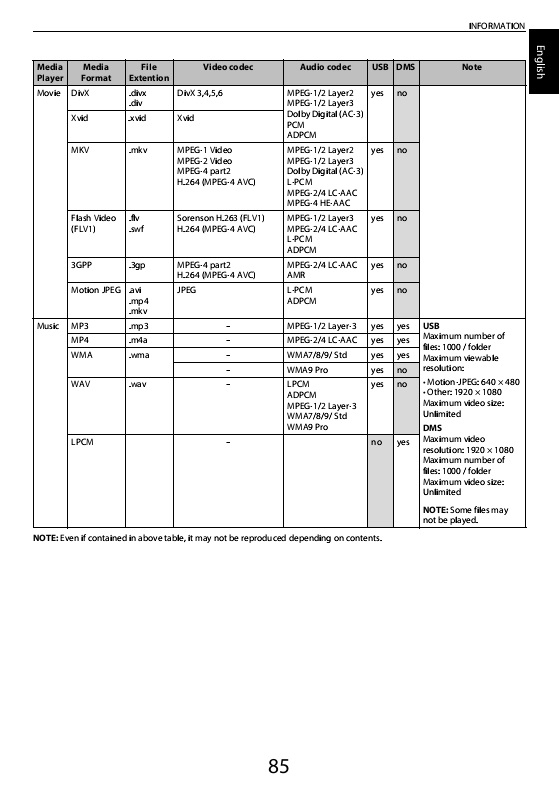 INFORMATION

English

| Media Player | Media Format | File Extention | Video codec | Audio codec | USB | DMS | Note |
|---|---|---|---|---|---|---|---|
| Movie | DivX | .divx .div | DivX 3,4,5,6 | MPEG-1/2 Layer2 MPEG-1/2 Layer3 Dolby Digital (AC-3) PCM ADPCM | yes | no | |
| | Xvid | .xvid | Xvid | | | | |
| | MKV | .mkv | MPEG-1 Video MPEG-2 Video MPEG-4 part2 H.264 (MPEG-4 AVC) | MPEG-1/2 Layer2 MPEG-1/2 Layer3 Dolby Digital (AC-3) L-PCM MPEG-2/4 LC-AAC MPEG-4 HE-AAC | yes | no | |
| | Flash Video (FLV1) | .flv .swf | Sorenson H.263 (FLV1) H.264 (MPEG-4 AVC) | MPEG-1/2 Layer3 MPEG-2/4 LC-AAC L-PCM ADPCM | yes | no | |
| | 3GPP | .3gp | MPEG-4 part2 H.264 (MPEG-4 AVC) | MPEG-2/4 LC-AAC AMR | yes | no | |
| | Motion JPEG | .avi .mp4 .mkv | JPEG | L-PCM ADPCM | yes | no | |
| Music | MP3 | .mp3 | – | MPEG-1/2 Layer-3 | yes | yes | USB Maximum number of files: 1000 / folder Maximum viewable resolution: • Motion-JPEG: 640 × 480 • Other: 1920 × 1080 Maximum video size: Unlimited DMS Maximum video resolution: 1920 × 1080 Maximum number of files: 1000 / folder Maximum video size: Unlimited NOTE: Some files may not be played. |
| | MP4 | .m4a | – | MPEG-2/4 LC-AAC | yes | yes | |
| | WMA | .wma | – | WMA7/8/9/ Std | yes | yes | |
| | | | – | WMA9 Pro | yes | no | |
| | WAV | .wav | – | LPCM ADPCM MPEG-1/2 Layer-3 WMA7/8/9/ Std WMA9 Pro | yes | no | |
| | LPCM | | – | | no | yes | |

NOTE: Even if contained in above table, it may not be reproduced depending on contents.

85